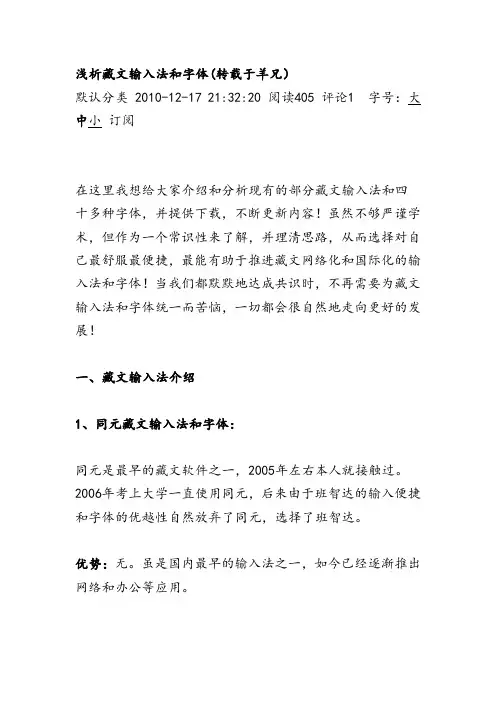 浅析藏文输入法和字体(转载于羊兄)
默认分类 2010-12-17 21:32:20 阅读405 评论1 字号：大中小 订阅

在这里我想给大家介绍和分析现有的部分藏文输入法和四十多种字体，并提供下载，不断更新内容！虽然不够严谨学术，但作为一个常识性来了解，并理清思路，从而选择对自己最舒服最便捷，最能有助于推进藏文网络化和国际化的输入法和字体！当我们都默默地达成共识时，不再需要为藏文输入法和字体统一而苦恼，一切都会很自然地走向更好的发展！

一、藏文输入法介绍

1、同元藏文输入法和字体：

同元是最早的藏文软件之一，2005年左右本人就接触过。2006年考上大学一直使用同元，后来由于班智达的输入便捷和字体的优越性自然放弃了同元，选择了班智达。

优势：无。虽是国内最早的输入法之一，如今已经逐渐推出网络和办公等应用。